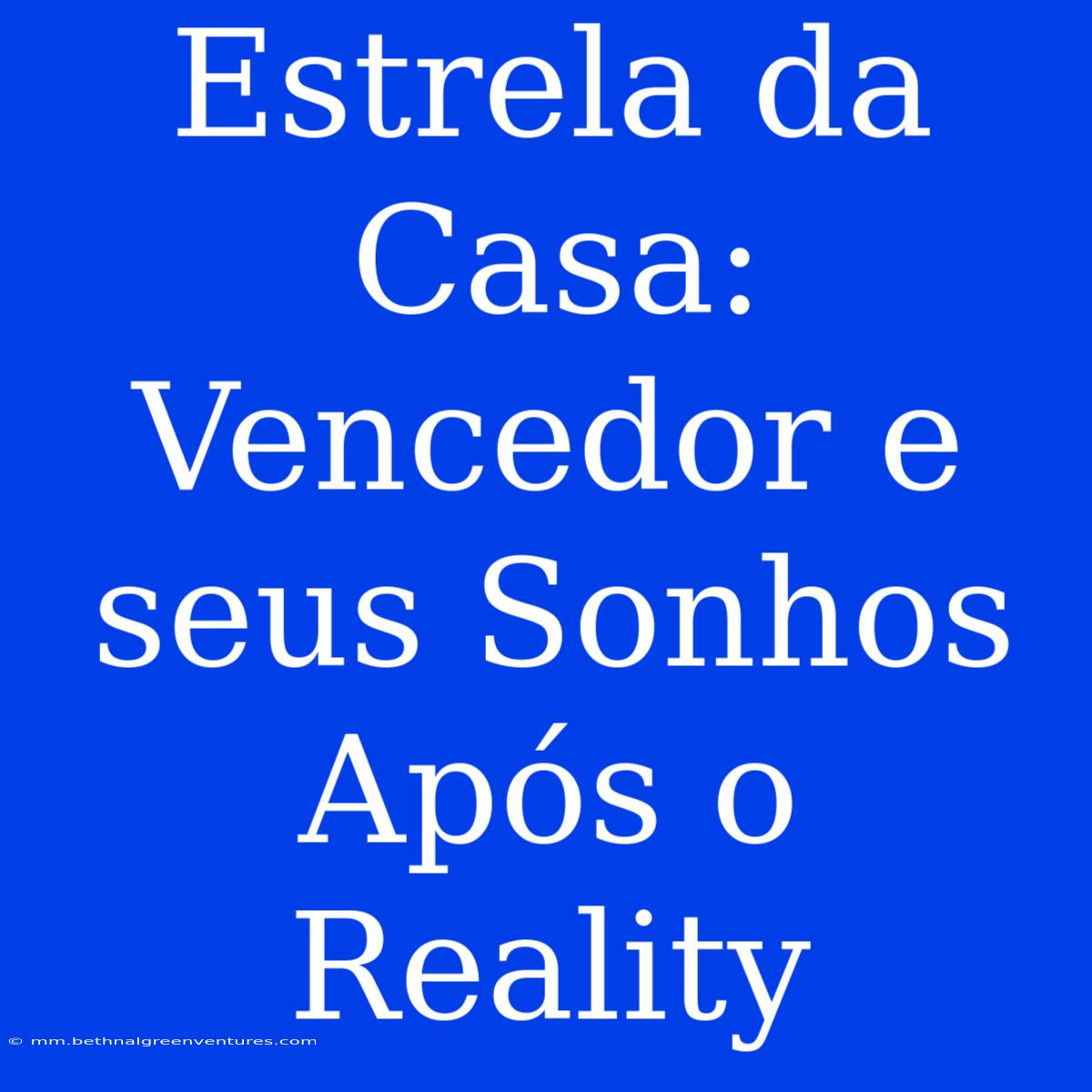 Estrela da Casa: Vencedor e seus Sonhos Após o Reality

© mm.bethnalgreenventures.com